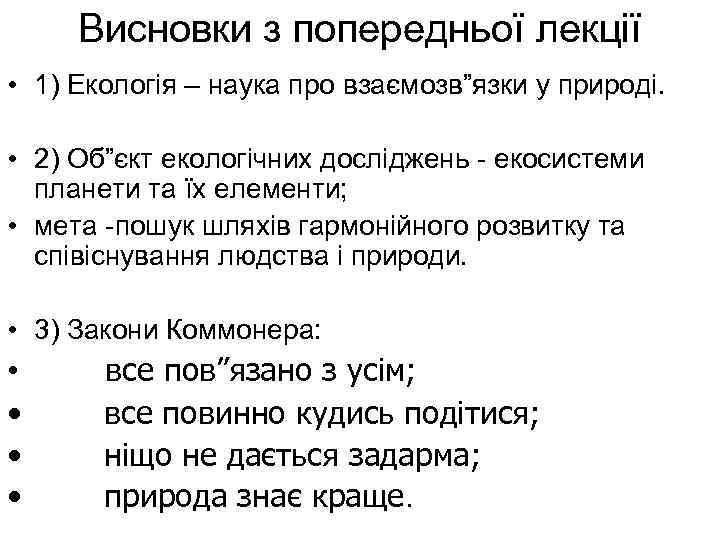 Висновки з попередньої лекції

• 1) Екологія – наука про взаємозв”язки у природі.

• 2) Об”єкт екологічних досліджень - екосистеми планети та їх елементи;
• мета -пошук шляхів гармонійного розвитку та співіснування людства і природи.

• 3) Закони Коммонера:
• все пов”язано з усім;
• все повинно кудись подітися;
• ніщо не дається задарма;
• природа знає краще.